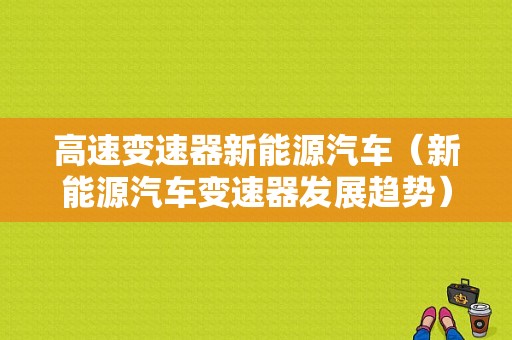 高速变速器新能源汽车（新能源汽车变速器发展趋势）